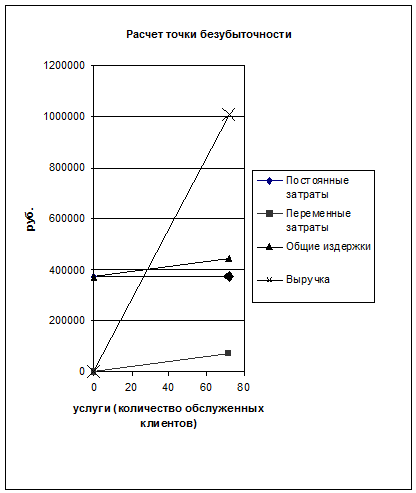 Расчет точки безубыточности

1200000
1000000
800000
600000
400000
200000
0

руб.

0 20 40 60 80

услуги (количество обслуженных клиентов)

Постоянные затраты
Переменные затраты
Общие издержки
Выручка